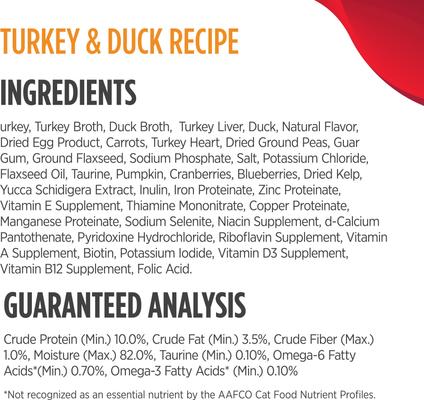 TURKEY & DUCK RECIPE

INGREDIENTS

urkey, Turkey Broth, Duck Broth, Turkey Liver, Duck, Natural Flavor, Dried Egg Product, Carrots, Turkey Heart, Dried Ground Peas, Guar Gum, Ground Flaxseed, Sodium Phosphate, Salt, Potassium Chloride, Flaxseed Oil, Taurine, Pumpkin, Cranberries, Blueberries, Dried Kelp, Yucca Schidigera Extract, Inulin, Iron Proteinate, Zinc Proteinate, Vitamin E Supplement, Thiamine Mononitrate, Copper Proteinate, Manganese Proteinate, Sodium Selenite, Niacin Supplement, d-Calcium Pantothenate, Pyridoxine Hydrochloride, Riboflavin Supplement, Vitamin A Supplement, Biotin, Potassium Iodide, Vitamin D3 Supplement, Vitamin B12 Supplement, Folic Acid.

GUARANTEED ANALYSIS

Crude Protein (Min.) 10.0%, Crude Fat (Min.) 3.5%, Crude Fiber (Max.) 1.0%, Moisture (Max.) 82.0%, Taurine (Min.) 0.10%, Omega-6 Fatty Acids*(Min.) 0.70%, Omega-3 Fatty Acids* (Min.) 0.10%

*Not recognized as an essential nutrient by the AAFCO Cat Food Nutrient Profiles.